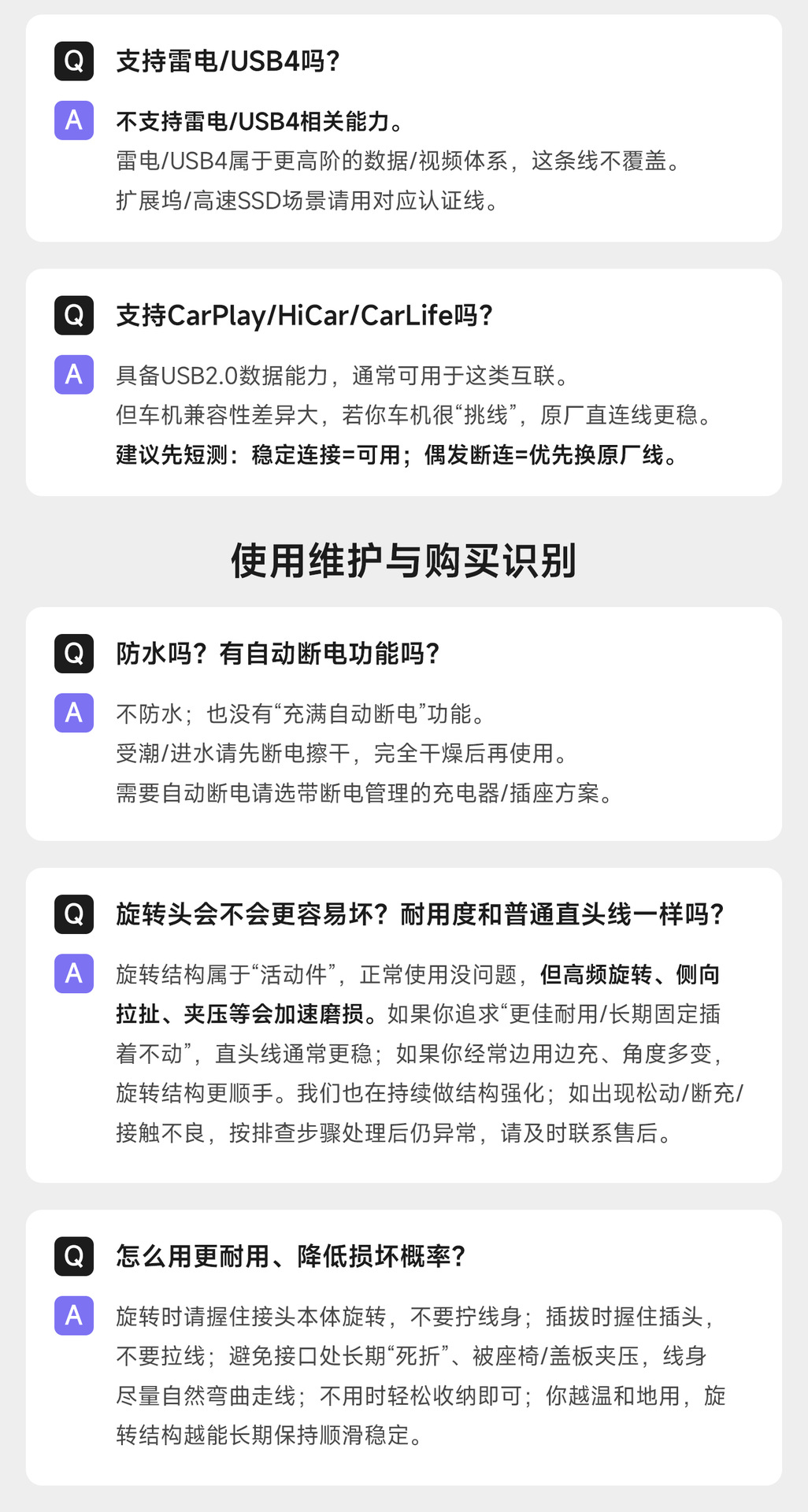 Q 支持雷电/USB4吗?

A 不支持雷电/USB4相关能力。

雷电/USB4属于更高阶的数据/视频体系，这条线不覆盖。

扩展坞/高速SSD场景请用对应认证线。

Q 支持CarPlay/HiCar/CarLife吗?

A 具备USB2.0数据能力，通常可用于这类互联。

但车机兼容性差异大，若你车机很“挑线”，原厂直连线更稳。

建议先短测：稳定连接=可用；偶发断连=优先换原厂线。

使用维护与购买识别

Q 防水吗？有自动断电功能吗?

A 不防水；也没有“充满自动断电”功能。

受潮/进水请先断电擦干，完全干燥后再使用。

需要自动断电请选带断电管理的充电器/插座方案。

Q 旋转头会不会更容易坏？耐用度和普通直头线一样吗?

A 旋转结构属于“活动件”，正常使用没问题，但高频旋转、侧向拉扯、夹压等会加速磨损。如果你追求“更佳耐用/长期固定插着不动”，直头线通常更稳；如果你经常边用边充、角度多变，旋转结构更顺手。我们也在持续做结构强化；如出现松动/断充/接触不良，按排查步骤处理后仍异常，请及时联系售后。

Q 怎么用更耐用、降低损坏概率?

A 旋转时请握住接头本体旋转，不要拧线身；插拔时握住插头，不要拉线；避免接口处长期“死折”、被座椅/盖板夹压，线身尽量自然弯曲走线；不用时轻松收纳即可；你越温和地用，旋转结构越能长期保持顺滑稳定。